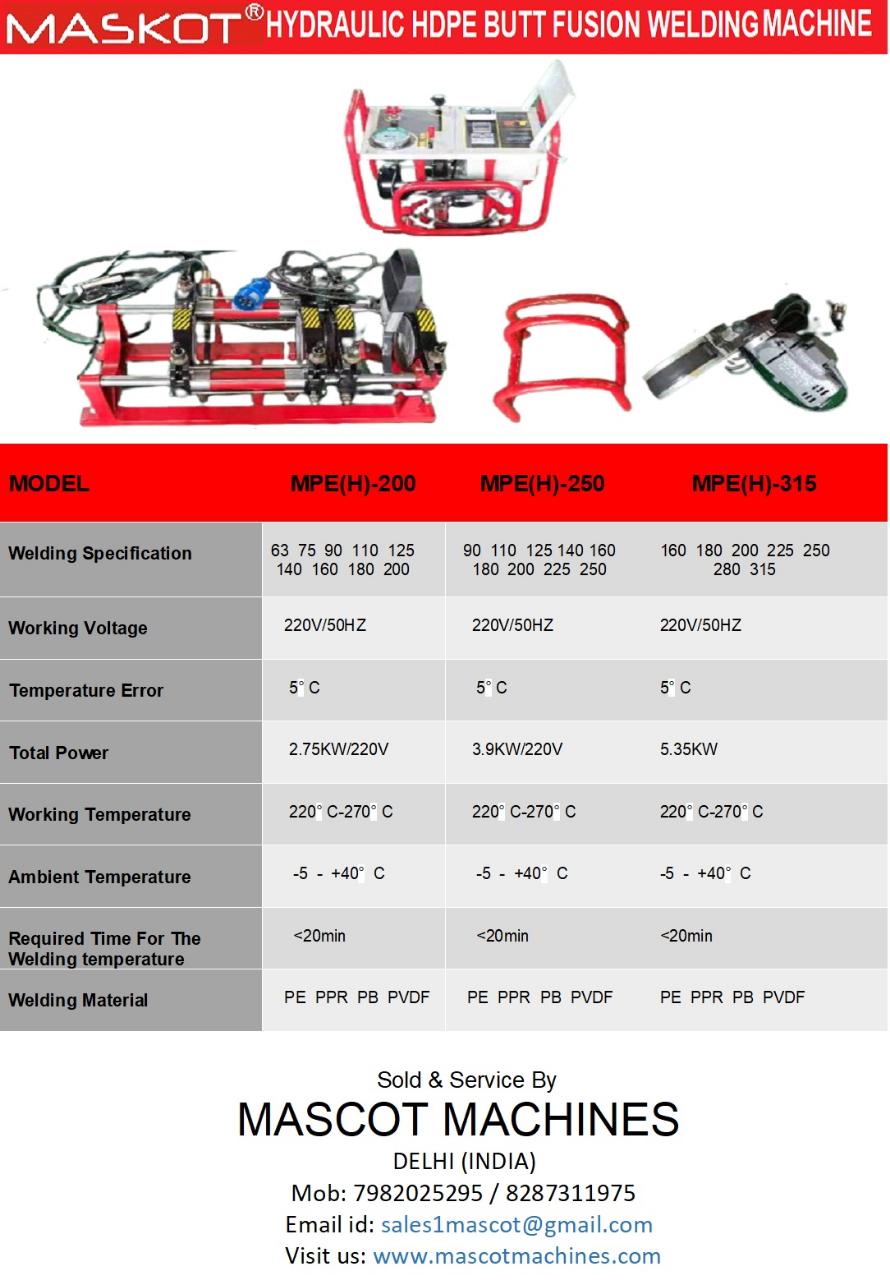 MASKOT® HYDRAULIC HDPE BUTT FUSION WELDING MACHINE

| MODEL | MPE(H)-200 | MPE(H)-250 | MPE(H)-315 |
|---|---|---|---|
| Welding Specification | 63 75 90 110 125 140 160 180 200 | 90 110 125 140 160 180 200 225 250 | 160 180 200 225 250 280 315 |
| Working Voltage | 220V/50HZ | 220V/50HZ | 220V/50HZ |
| Temperature Error | 5° C | 5° C | 5° C |
| Total Power | 2.75KW/220V | 3.9KW/220V | 5.35KW |
| Working Temperature | 220° C-270° C | 220° C-270° C | 220° C-270° C |
| Ambient Temperature | -5 - +40° C | -5 - +40° C | -5 - +40° C |
| Required Time For The Welding temperature | <20min | <20min | <20min |
| Welding Material | PE PPR PB PVDF | PE PPR PB PVDF | PE PPR PB PVDF |

Sold & Service By
MASCOT MACHINES
DELHI (INDIA)
Mob: 7982025295 / 8287311975
Email id: sales1mascot@gmail.com
Visit us: www.mascotmachines.com